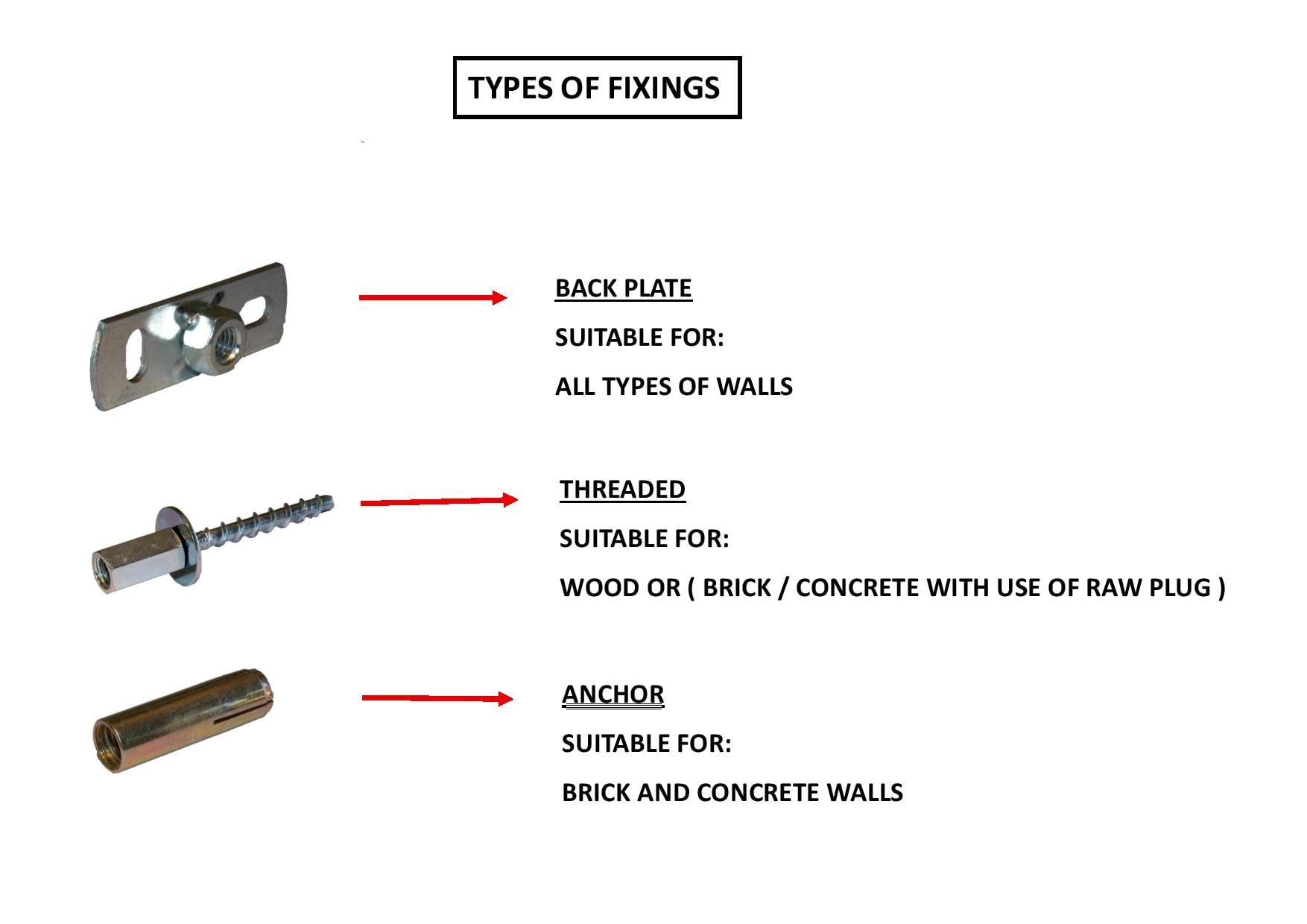 TYPES OF FIXINGS

BACK PLATE
SUITABLE FOR:
ALL TYPES OF WALLS

THREADED
SUITABLE FOR:
WOOD OR ( BRICK / CONCRETE WITH USE OF RAW PLUG )

ANCHOR
SUITABLE FOR:
BRICK AND CONCRETE WALLS